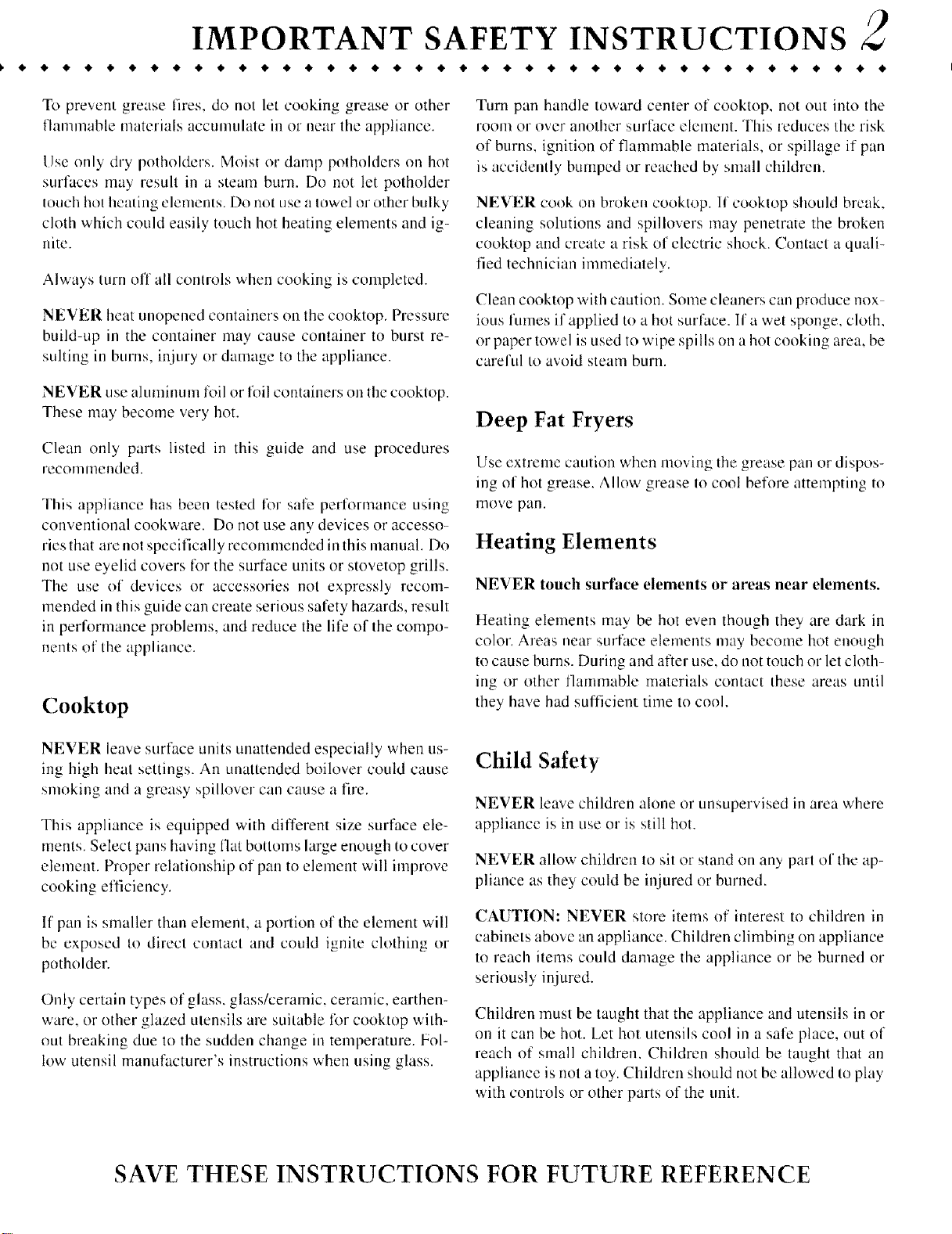 IMPORTANT SAFETY INSTRUCTIONS 2

To prevent grease fires, do not let cooking grease or other flammable materials accumulate in or near the appliance.

Use only dry potholders. Moist or damp potholders on hot surfaces may result in a steam burn. Do not let potholder touch hot heating elements. Do not use a towel or other bulky cloth which could easily touch hot heating elements and ignite.

Always turn off all controls when cooking is completed.

NEVER heat unopened containers on the cooktop. Pressure build-up in the container may cause container to burst resulting in burns, injury or damage to the appliance.

NEVER use aluminum foil or foil containers on the cooktop. These may become very hot.

Clean only parts listed in this guide and use procedures recommended.

This appliance has been tested for safe performance using conventional cookware. Do not use any devices or accessories that are not specifically recommended in this manual. Do not use eyelid covers for the surface units or stovetop grills. The use of devices or accessories not expressly recommended in this guide can create serious safety hazards, result in performance problems, and reduce the life of the components of the appliance.

Cooktop

NEVER leave surface units unattended especially when using high heat settings. An unattended boilover could cause smoking and a greasy spillover can cause a fire.

This appliance is equipped with different size surface elements. Select pans having flat bottoms large enough to cover element. Proper relationship of pan to element will improve cooking efficiency.

If pan is smaller than element, a portion of the element will be exposed to direct contact and could ignite clothing or potholder.

Only certain types of glass, glass/ceramic, ceramic, earthenware, or other glazed utensils are suitable for cooktop without breaking due to the sudden change in temperature. Follow utensil manufacturer's instructions when using glass.

Turn pan handle toward center of cooktop, not out into the room or over another surface element. This reduces the risk of burns, ignition of flammable materials, or spillage if pan is accidently bumped or reached by small children.

NEVER cook on broken cooktop. If cooktop should break, cleaning solutions and spillovers may penetrate the broken cooktop and create a risk of electric shock. Contact a qualified technician immediately.

Clean cooktop with caution. Some cleaners can produce noxious fumes if applied to a hot surface. If a wet sponge, cloth, or paper towel is used to wipe spills on a hot cooking area, be careful to avoid steam burn.

Deep Fat Fryers

Use extreme caution when moving the grease pan or disposing of hot grease. Allow grease to cool before attempting to move pan.

Heating Elements

NEVER touch surface elements or areas near elements.

Heating elements may be hot even though they are dark in color. Areas near surface elements may become hot enough to cause burns. During and after use, do not touch or let clothing or other flammable materials contact these areas until they have had sufficient time to cool.

Child Safety

NEVER leave children alone or unsupervised in area where appliance is in use or is still hot.

NEVER allow children to sit or stand on any part of the appliance as they could be injured or burned.

CAUTION: NEVER store items of interest to children in cabinets above an appliance. Children climbing on appliance to reach items could damage the appliance or be burned or seriously injured.

Children must be taught that the appliance and utensils in or on it can be hot. Let hot utensils cool in a safe place, out of reach of small children. Children should be taught that an appliance is not a toy. Children should not be allowed to play with controls or other parts of the unit.

SAVE THESE INSTRUCTIONS FOR FUTURE REFERENCE